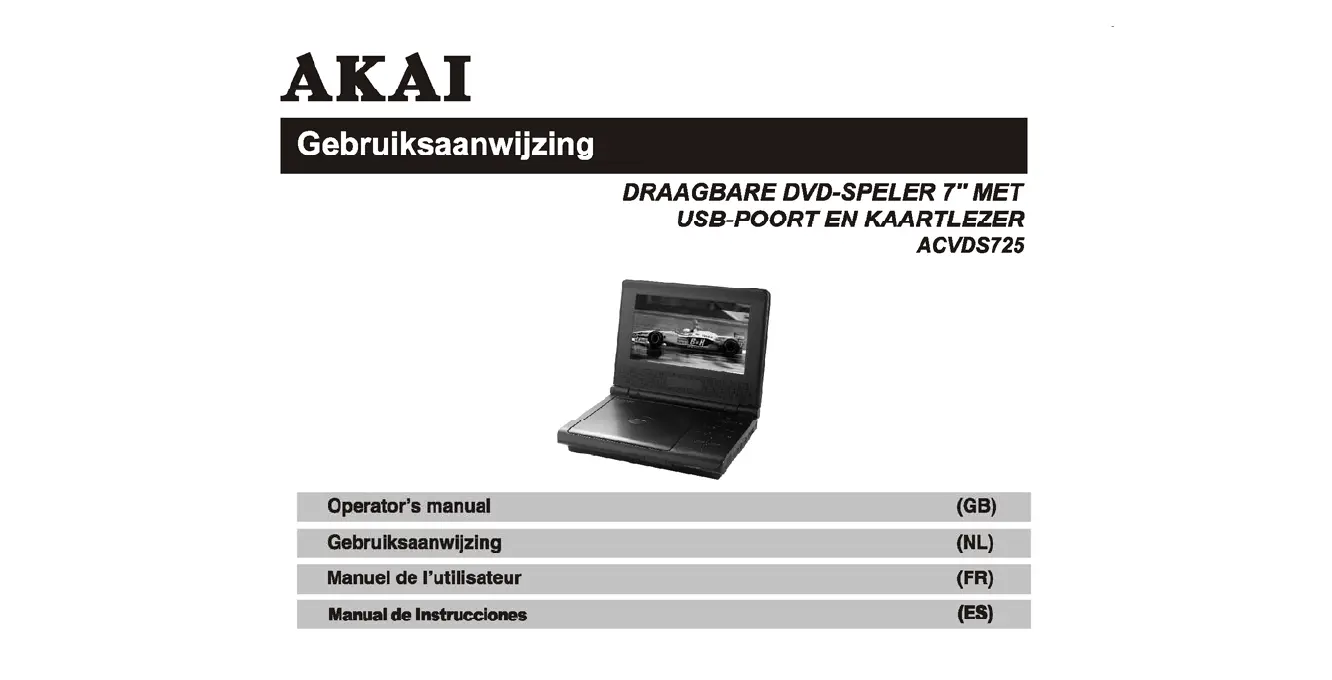 AKAI

Gebruiksaanwijzing

DRAAGBARE DVD-SPELER 7" MET USB-POORT EN KAARTLEZER ACVDS725

| Operator's manual | (GB) |
|---|---|
| Gebruiksaanwijzing | (NL) |
| Manuel de l'utilisateur | (FR) |
| Manual de Instrucciones | (ES) |